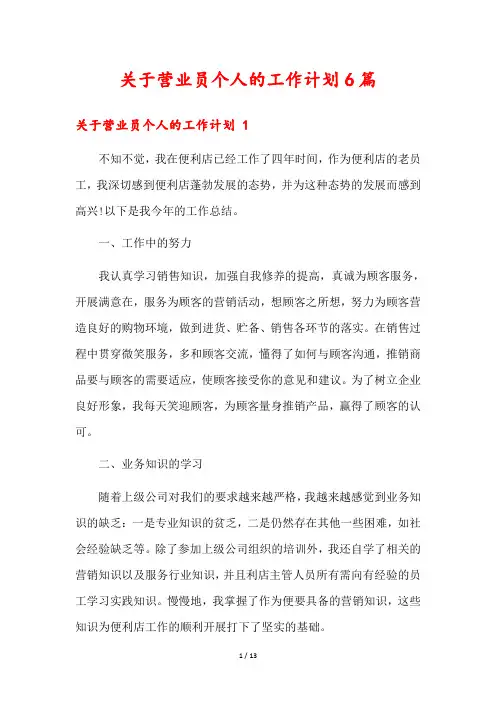 关于营业员个人的工作计划6篇

关于营业员个人的工作计划 1

不知不觉，我在便利店已经工作了四年时间，作为便利店的老员工，我深切感到便利店蓬勃发展的态势，并为这种态势的发展而感到高兴!以下是我今年的工作总结。

一、工作中的努力

我认真学习销售知识，加强自我修养的提高，真诚为顾客服务，开展满意在，服务为顾客的营销活动，想顾客之所想，努力为顾客营造良好的购物环境，做到进货、贮备、销售各环节的落实。在销售过程中贯穿微笑服务，多和顾客交流，懂得了如何与顾客沟通，推销商品要与顾客的需要适应，使顾客接受你的意见和建议。为了树立企业良好形象，我每天笑迎顾客，为顾客量身推销产品，赢得了顾客的认可。

二、业务知识的学习

随着上级公司对我们的要求越来越严格，我越来越感觉到业务知识的缺乏：一是专业知识的贫乏，二是仍然存在其他一些困难，如社会经验缺乏等。除了参加上级公司组织的培训外，我还自学了相关的营销知识以及服务行业知识，并且利店主管人员所有需向有经验的员工学习实践知识。慢慢地，我掌握了作为便要具备的营销知识，这些知识为便利店工作的顺利开展打下了坚实的基础。

1 / 13